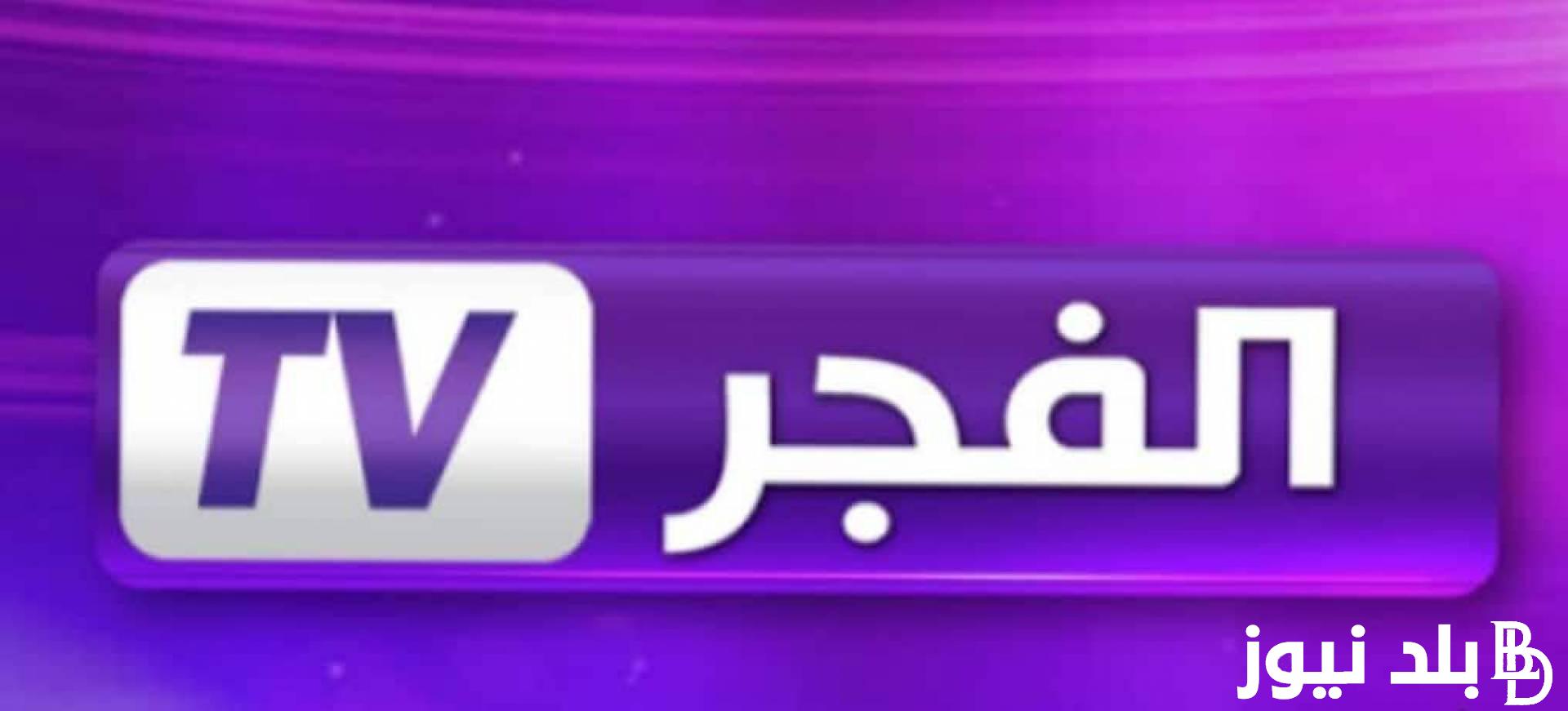 الفجر TV

بلد نيوز